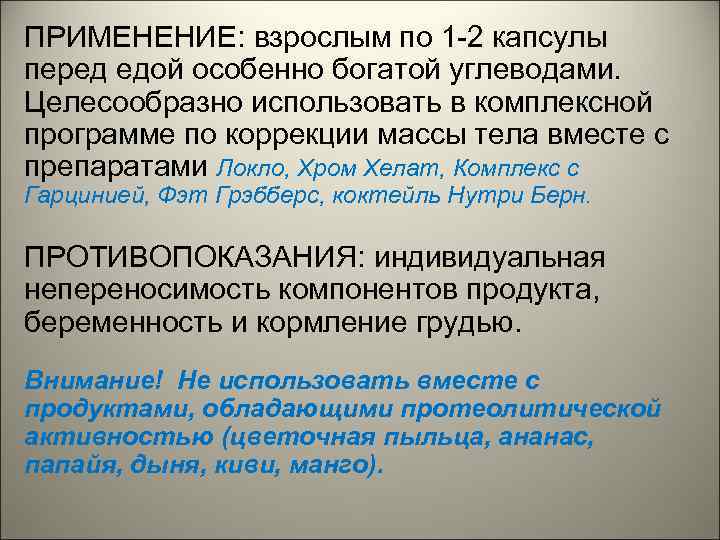 ПРИМЕНЕНИЕ: взрослым по 1-2 капсулы перед едой особенно богатой углеводами. Целесообразно использовать в комплексной программе по коррекции массы тела вместе с препаратами Локло, Хром Хелат, Комплекс с Гарцинией, Фэт Грэбберс, коктейль Нутри Берн.

ПРОТИВОПОКАЗАНИЯ: индивидуальная непереносимость компонентов продукта, беременность и кормление грудью.

Внимание! Не использовать вместе с продуктами, обладающими протеолитической активностью (цветочная пыльца, ананас, папайя, дыня, киви, манго).